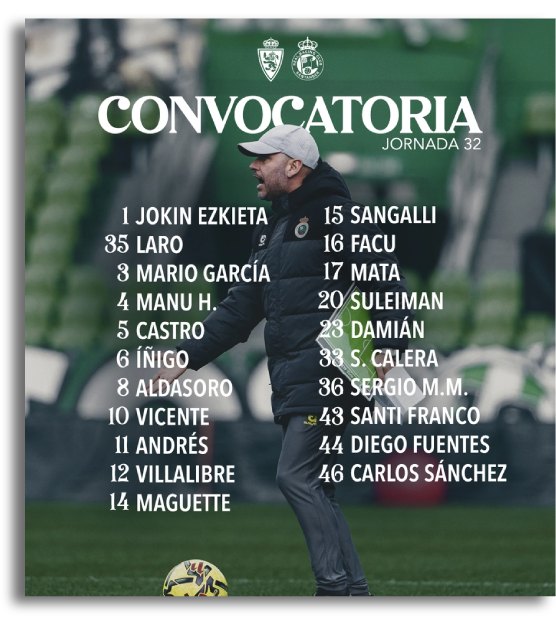 CONVOCATORIA
JORNADA 32

1 JOKIN EZKIETA
35 LARO
3 MARIO GARCÍA
4 MANU H.
5 CASTRO
6 ÍÑIGO
8 ALDASORO
10 VICENTE
11 ANDRÉS
12 VILLALIBRE
14 MAGUETTE

15 SANGALLI
16 FACU
17 MATA
20 SULEIMAN
23 DAMIÁN
33 S. CALERA
36 SERGIO M.M.
43 SANTI FRANCO
44 DIEGO FUENTES
46 CARLOS SÁNCHEZ